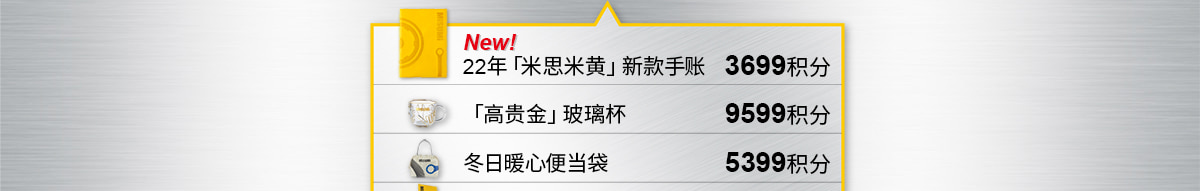 New!
22年「米思米黄」新款手账 3699积分

「高贵金」玻璃杯 9599积分

冬日暖心便当袋 5399积分